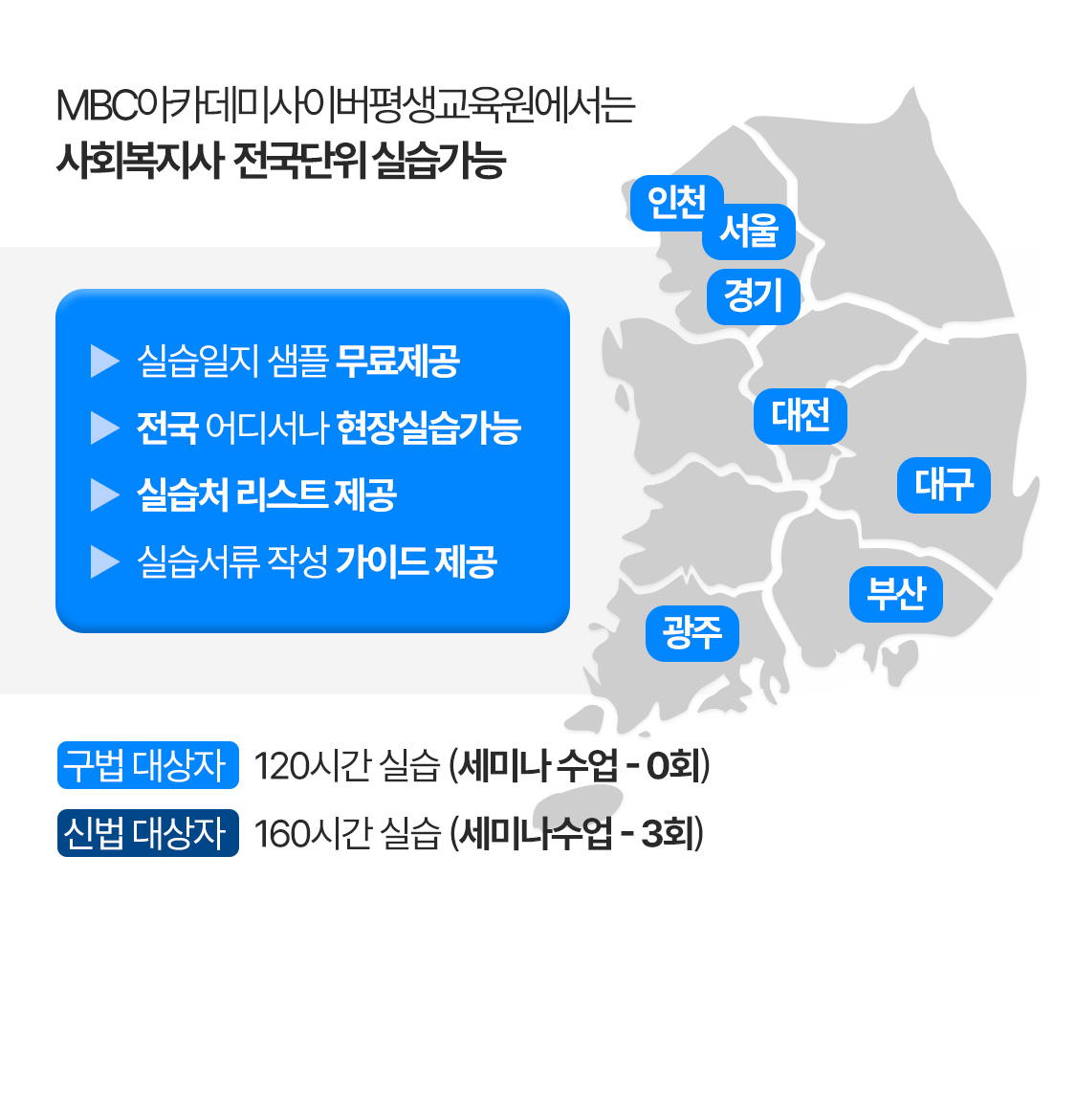 MBC아카데미사이버평생교육원에서는
사회복지사 전국단위 실습가능

▶ 실습일지 샘플 무료제공
▶ 전국 어디서나 현장실습가능
▶ 실습처 리스트 제공
▶ 실습서류 작성 가이드 제공

인천
서울
경기
대전
대구
부산
광주

구법 대상자 120시간 실습 (세미나 수업 - 0회)
신법 대상자 160시간 실습 (세미나수업 - 3회)